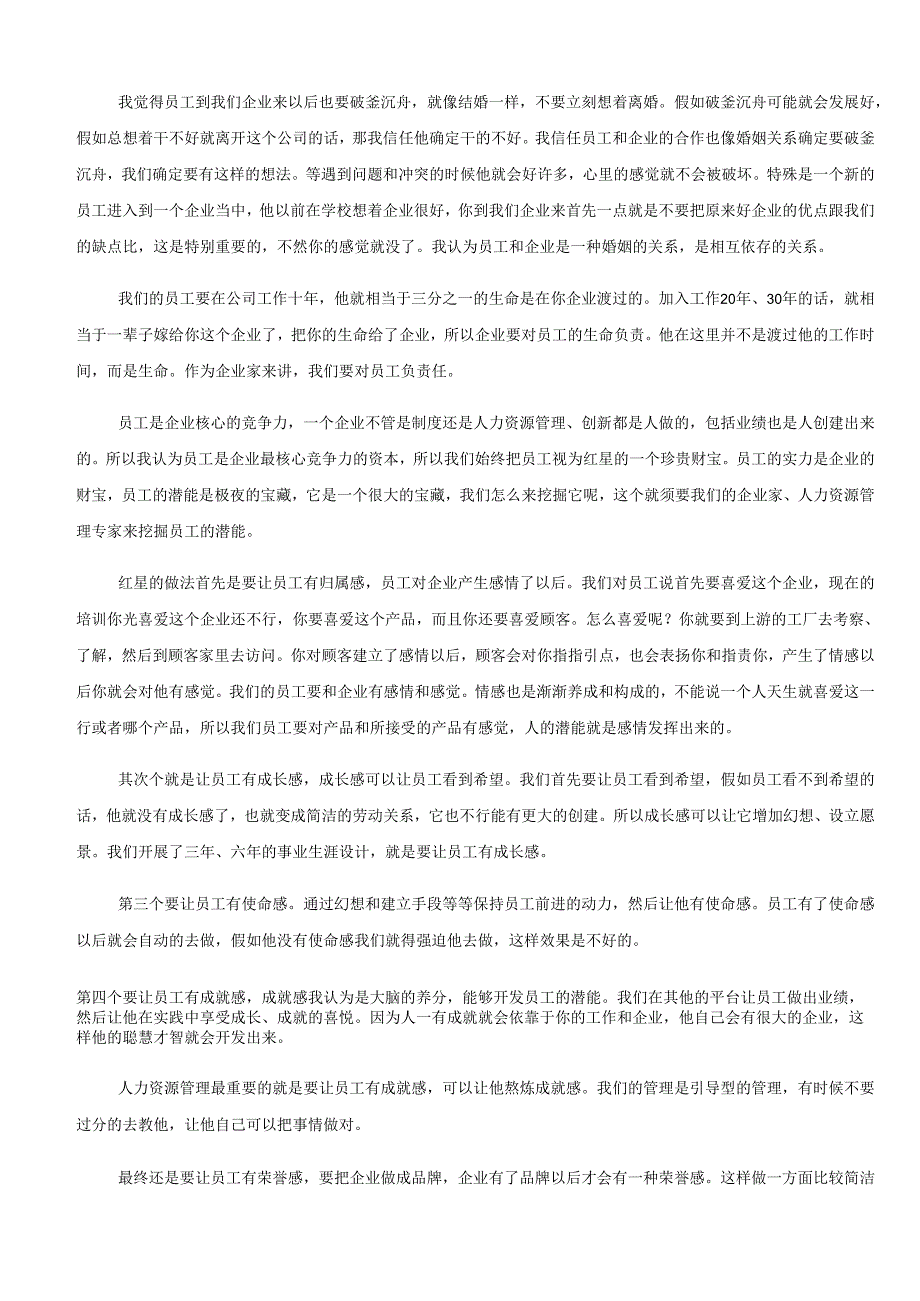 我觉得员工到我们企业来以后也要破釜沉舟，就像结婚一样，不要立刻想着离婚。假如破釜沉舟可能就会发展好，假如总想着干不好就离开这个公司的话，那我信任他确定干的不好。我信任员工和企业的合作也像婚姻关系确定要破釜沉舟，我们确定要有这样的想法。等遇到问题和冲突的时候他就会好许多，心里的感觉就不会被破坏。特殊是一个新的员工进入到一个企业当中，他以前在学校想着企业很好，你到我们企业来首先一点就是不要把原来好企业的优点跟我们的缺点比，这是特别重要的，不然你的感觉就没了。我认为员工和企业是一种婚姻的关系，是相互依存的关系。

我们的员工要在公司工作十年，他就相当于三分之一的生命是在你企业渡过的。加入工作20年、30年的话，就相当于一辈子嫁给你这个企业了，把你的生命给了企业，所以企业要对员工的生命负责。他在这里并不是渡过他的工作时间，而是生命。作为企业家来讲，我们要对员工负责任。

员工是企业核心的竞争力，一个企业不管是制度还是人力资源管理、创新都是人做的，包括业绩也是人创建出来的。所以我认为员工是企业最核心竞争力的资本，所以我们始终把员工视为红星的一个珍贵财宝。员工的实力是企业的财宝，员工的潜能是极夜的宝藏，它是一个很大的宝藏，我们怎么来挖掘它呢，这个就须要我们的企业家、人力资源管理专家来挖掘员工的潜能。

红星的做法首先是要让员工有归属感，员工对企业产生感情了以后。我们对员工说首先要喜爱这个企业，现在的培训你光喜爱这个企业还不行，你要喜爱这个产品，而且你还要喜爱顾客。怎么喜爱呢？你就要到上游的工厂去考察、了解，然后到顾客家里去访问。你对顾客建立了感情以后，顾客会对你指指引点，也会表扬你和指责你，产生了情感以后你就会对他有感觉。我们的员工要和企业有感情和感觉。情感也是渐渐养成和构成的，不能说一个人天生就喜爱这一行或者哪个产品，所以我们员工要对产品和所接受的产品有感觉，人的潜能就是感情发挥出来的。

其次个就是让员工有成长感，成长感可以让员工看到希望。我们首先要让员工看到希望，假如员工看不到希望的话，他就没有成长感了，也就变成简洁的劳动关系，它也不行能有更大的创建。所以成长感可以让它增加幻想、设立愿景。我们开展了三年、六年的事业生涯设计，就是要让员工有成长感。

第三个要让员工有使命感。通过幻想和建立手段等等保持员工前进的动力，然后让他有使命感。员工有了使命感以后就会自动的去做，假如他没有使命感我们就得强迫他去做，这样效果是不好的。

第四个要让员工有成就感，成就感我认为是大脑的养分，能够开发员工的潜能。我们在其他的平台让员工做出业绩，然后让他在实践中享受成长、成就的喜悦。因为人一有成就就会依靠于你的工作和企业，他自己会有很大的企业，这样他的聪慧才智就会开发出来。

人力资源管理最重要的就是要让员工有成就感，可以让他熬炼成就感。我们的管理是引导型的管理，有时候不要过分的去教他，让他自己可以把事情做对。

最终还是要让员工有荣誉感，要把企业做成品牌，企业有了品牌以后才会有一种荣誉感。这样做一方面比较简洁